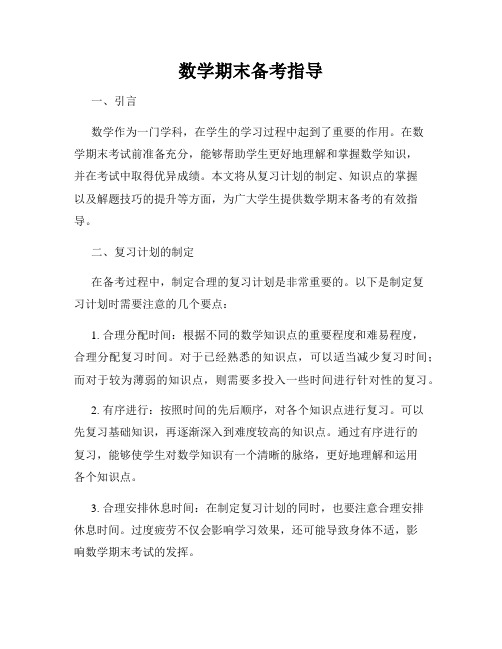 数学期末备考指导

一、引言

数学作为一门学科，在学生的学习过程中起到了重要的作用。在数学期末考试前准备充分，能够帮助学生更好地理解和掌握数学知识，并在考试中取得优异成绩。本文将从复习计划的制定、知识点的掌握以及解题技巧的提升等方面，为广大学生提供数学期末备考的有效指导。

二、复习计划的制定

在备考过程中，制定合理的复习计划是非常重要的。以下是制定复习计划时需要注意的几个要点：

1. 合理分配时间：根据不同的数学知识点的重要程度和难易程度，合理分配复习时间。对于已经熟悉的知识点，可以适当减少复习时间；而对于较为薄弱的知识点，则需要多投入一些时间进行针对性的复习。

2. 有序进行：按照时间的先后顺序，对各个知识点进行复习。可以先复习基础知识，再逐渐深入到难度较高的知识点。通过有序进行的复习，能够使学生对数学知识有一个清晰的脉络，更好地理解和运用各个知识点。

3. 合理安排休息时间：在制定复习计划的同时，也要注意合理安排休息时间。过度疲劳不仅会影响学习效果，还可能导致身体不适，影响数学期末考试的发挥。